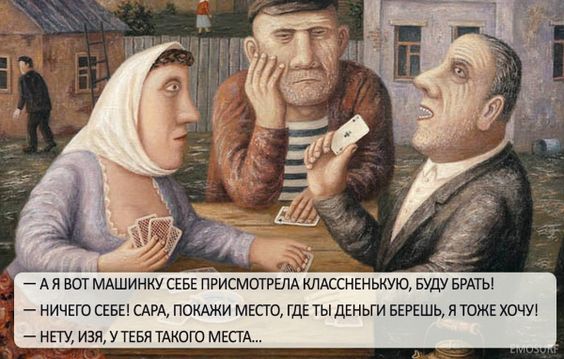 — А Я ВОТ МАШИНКУ СЕБЕ ПРИСМОТРЕЛА КЛАССНЕНЬКУЮ, БУДУ БРАТЬ!
— НИЧЕГО СЕБЕ! САРА, ПОКАЖИ МЕСТО, ГДЕ ТЫ ДЕНЬГИ БЕРЕШЬ, Я ТОЖЕ ХОЧУ!
— НЕТУ, ИЗЯ, У ТЕБЯ ТАКОГО МЕСТА...

EMOSURF